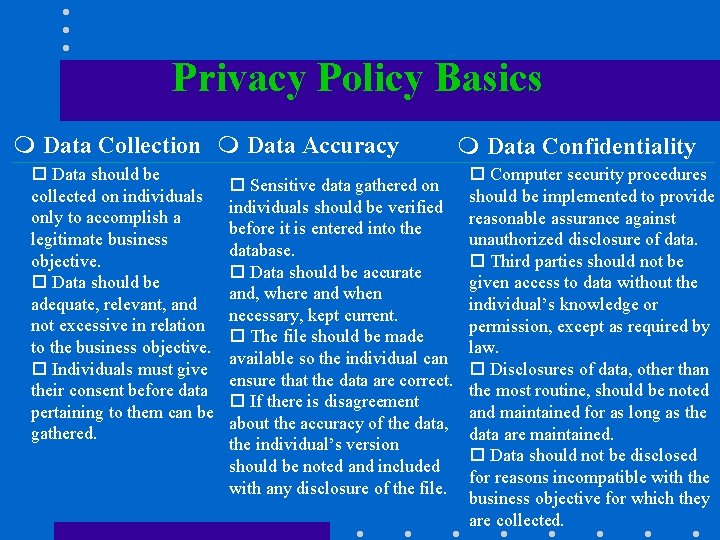 Privacy Policy Basics

❍ Data Collection

☐ Data should be collected on individuals only to accomplish a legitimate business objective.
☐ Data should be adequate, relevant, and not excessive in relation to the business objective.
☐ Individuals must give their consent before data pertaining to them can be gathered.

❍ Data Accuracy

☐ Sensitive data gathered on individuals should be verified before it is entered into the database.
☐ Data should be accurate and, where and when necessary, kept current.
☐ The file should be made available so the individual can ensure that the data are correct.
☐ If there is disagreement about the accuracy of the data, the individual's version should be noted and included with any disclosure of the file.

❍ Data Confidentiality

☐ Computer security procedures should be implemented to provide reasonable assurance against unauthorized disclosure of data.
☐ Third parties should not be given access to data without the individual's knowledge or permission, except as required by law.
☐ Disclosures of data, other than the most routine, should be noted and maintained for as long as the data are maintained.
☐ Data should not be disclosed for reasons incompatible with the business objective for which they are collected.